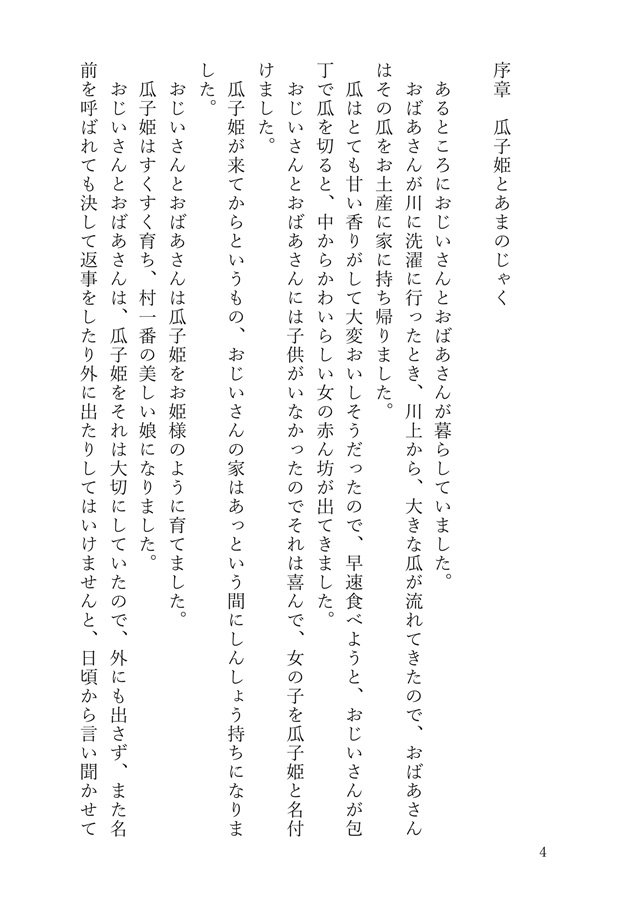 序章　瓜子姫とあまのじゃく

あるところにおじいさんとおばあさんが暮らしていました。

おばあさんが川に洗濯に行ったとき、川上から、大きな瓜が流れてきたので、おばあさんはその瓜をお土産に家に持ち帰りました。

瓜はとても甘い香りがして大変おいしそうだったので、早速食べようと、おじいさんが包丁で瓜を切ると、中からかわいらしい女の赤ん坊が出てきました。

おじいさんとおばあさんには子供がいなかったのでそれは喜んで、女の子を瓜子姫と名付けました。

瓜子姫が来てからというもの、おじいさんの家はあっという間にしんしょう持ちになりました。

おじいさんとおばあさんは瓜子姫をお姫様のように育てました。

瓜子姫はすくすく育ち、村一番の美しい娘になりました。

おじいさんとおばあさんは、瓜子姫をそれは大切にしていたので、外にも出さず、また名前を呼ばれても決して返事をしたり外に出たりしてはいけませんと、日頃から言い聞かせて

4